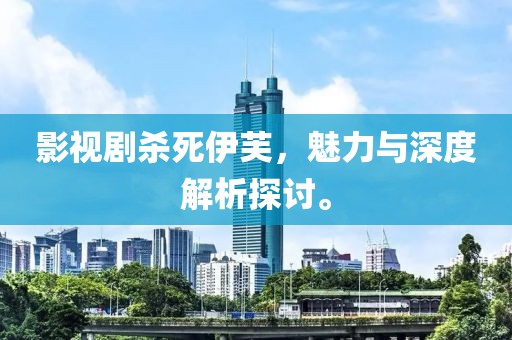 影视剧杀死伊芙，魅力与深度解析探讨。